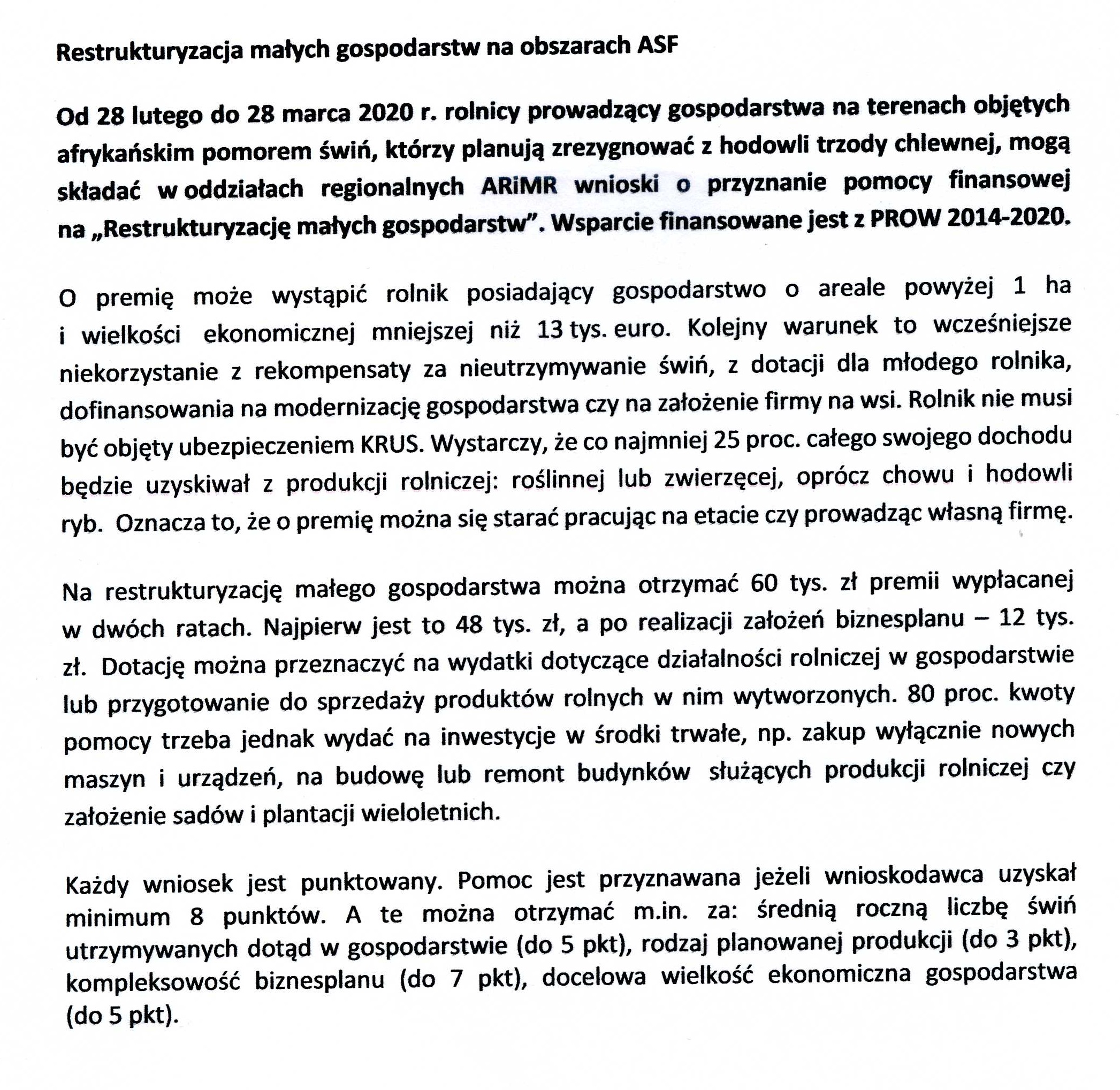 Restrukturyzacja małych gospodarstw na obszarach ASF

Od 28 lutego do 28 marca 2020 r. rolnicy prowadzący gospodarstwa na terenach objętych afrykańskim pomorem świń, którzy planują zrezygnować z hodowli trzody chlewnej, mogą składać w oddziałach regionalnych ARiMR wnioski o przyznanie pomocy finansowej na „Restrukturyzację małych gospodarstw". Wsparcie finansowane jest z PROW 2014-2020.

O premię może wystąpić rolnik posiadający gospodarstwo o areale powyżej 1 ha i wielkości ekonomicznej mniejszej niż 13 tys. euro. Kolejny warunek to wcześniejsze niekorzystanie z rekompensaty za nieutrzymywanie świń, z dotacji dla młodego rolnika, dofinansowania na modernizację gospodarstwa czy na założenie firmy na wsi. Rolnik nie musi być objęty ubezpieczeniem KRUS. Wystarczy, że co najmniej 25 proc. całego swojego dochodu będzie uzyskiwał z produkcji rolniczej: roślinnej lub zwierzęcej, oprócz chowu i hodowli ryb. Oznacza to, że o premię można się starać pracując na etacie czy prowadząc własną firmę.

Na restrukturyzację małego gospodarstwa można otrzymać 60 tys. zł premii wypłacanej w dwóch ratach. Najpierw jest to 48 tys. zł, a po realizacji założeń biznesplanu – 12 tys. zł. Dotację można przeznaczyć na wydatki dotyczące działalności rolniczej w gospodarstwie lub przygotowanie do sprzedaży produktów rolnych w nim wytworzonych. 80 proc. kwoty pomocy trzeba jednak wydać na inwestycje w środki trwałe, np. zakup wyłącznie nowych maszyn i urządzeń, na budowę lub remont budynków służących produkcji rolniczej czy założenie sadów i plantacji wieloletnich.

Każdy wniosek jest punktowany. Pomoc jest przyznawana jeżeli wnioskodawca uzyskał minimum 8 punktów. A te można otrzymać m.in. za: średnią roczną liczbę świń utrzymywanych dotąd w gospodarstwie (do 5 pkt), rodzaj planowanej produkcji (do 3 pkt), kompleksowość biznesplanu (do 7 pkt), docelowa wielkość ekonomiczna gospodarstwa (do 5 pkt).